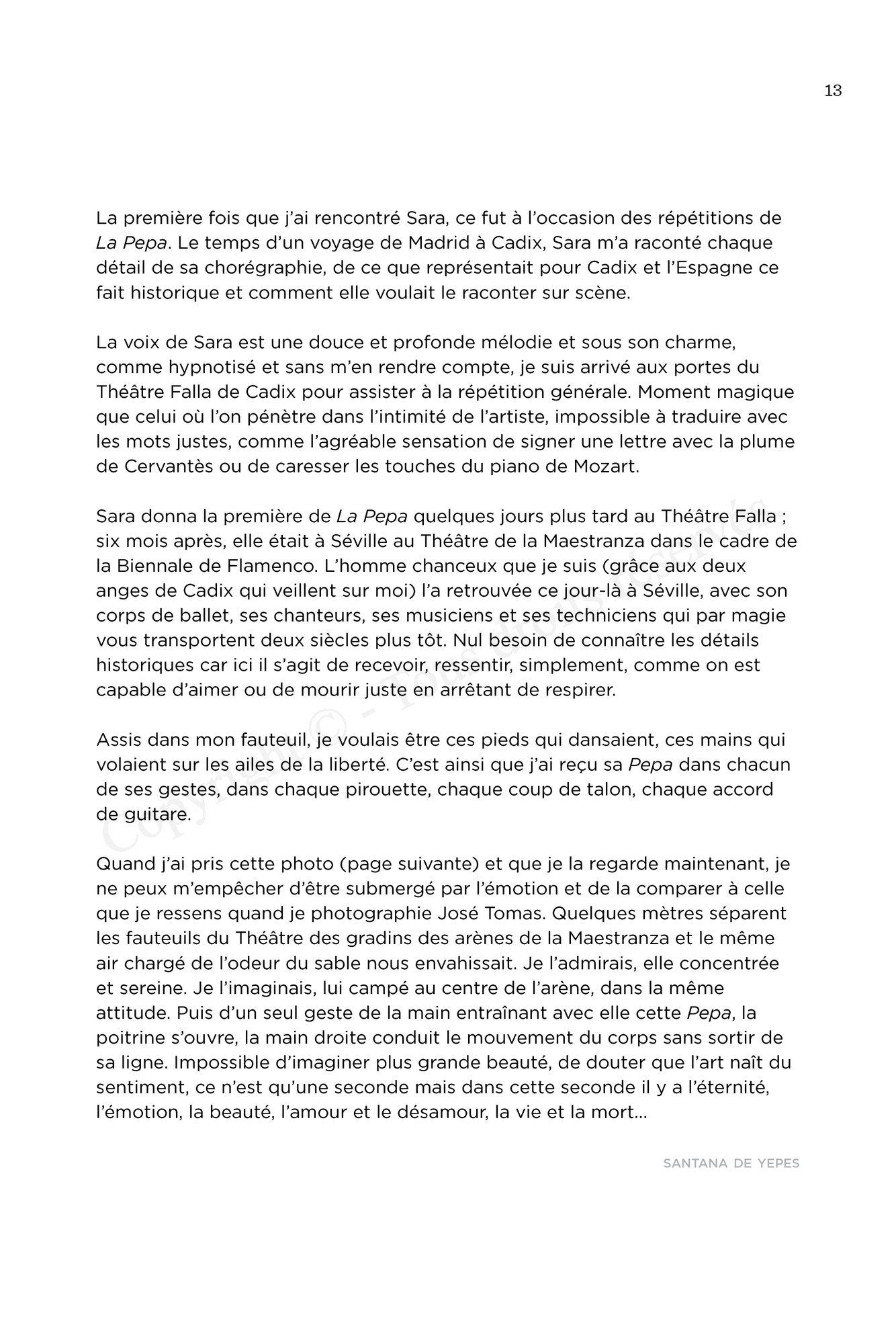 13

La première fois que j'ai rencontré Sara, ce fut à l'occasion des répétitions de La Pepa. Le temps d'un voyage de Madrid à Cadix, Sara m'a raconté chaque détail de sa chorégraphie, de ce que représentait pour Cadix et l'Espagne ce fait historique et comment elle voulait le raconter sur scène.

La voix de Sara est une douce et profonde mélodie et sous son charme, comme hypnotisé et sans m'en rendre compte, je suis arrivé aux portes du Théâtre Falla de Cadix pour assister à la répétition générale. Moment magique que celui où l'on pénètre dans l'intimité de l'artiste, impossible à traduire avec les mots justes, comme l'agréable sensation de signer une lettre avec la plume de Cervantès ou de caresser les touches du piano de Mozart.

Sara donna la première de La Pepa quelques jours plus tard au Théâtre Falla ; six mois après, elle était à Séville au Théâtre de la Maestranza dans le cadre de la Biennale de Flamenco. L'homme chanceux que je suis (grâce aux deux anges de Cadix qui veillent sur moi) l'a retrouvée ce jour-là à Séville, avec son corps de ballet, ses chanteurs, ses musiciens et ses techniciens qui par magie vous transportent deux siècles plus tôt. Nul besoin de connaître les détails historiques car ici il s'agit de recevoir, ressentir, simplement, comme on est capable d'aimer ou de mourir juste en arrêtant de respirer.

Assis dans mon fauteuil, je voulais être ces pieds qui dansaient, ces mains qui volaient sur les ailes de la liberté. C'est ainsi que j'ai reçu sa Pepa dans chacun de ses gestes, dans chaque pirouette, chaque coup de talon, chaque accord de guitare.

Quand j'ai pris cette photo (page suivante) et que je la regarde maintenant, je ne peux m'empêcher d'être submergé par l'émotion et de la comparer à celle que je ressens quand je photographie José Tomas. Quelques mètres séparent les fauteuils du Théâtre des gradins des arènes de la Maestranza et le même air chargé de l'odeur du sable nous envahissait. Je l'admirais, elle concentrée et sereine. Je l'imaginais, lui campé au centre de l'arène, dans la même attitude. Puis d'un seul geste de la main entraînant avec elle cette Pepa, la poitrine s'ouvre, la main droite conduit le mouvement du corps sans sortir de sa ligne. Impossible d'imaginer plus grande beauté, de douter que l'art naît du sentiment, ce n'est qu'une seconde mais dans cette seconde il y a l'éternité, l'émotion, la beauté, l'amour et le désamour, la vie et la mort...

SANTANA DE YEPES

Copyright © - Tous droits réservés